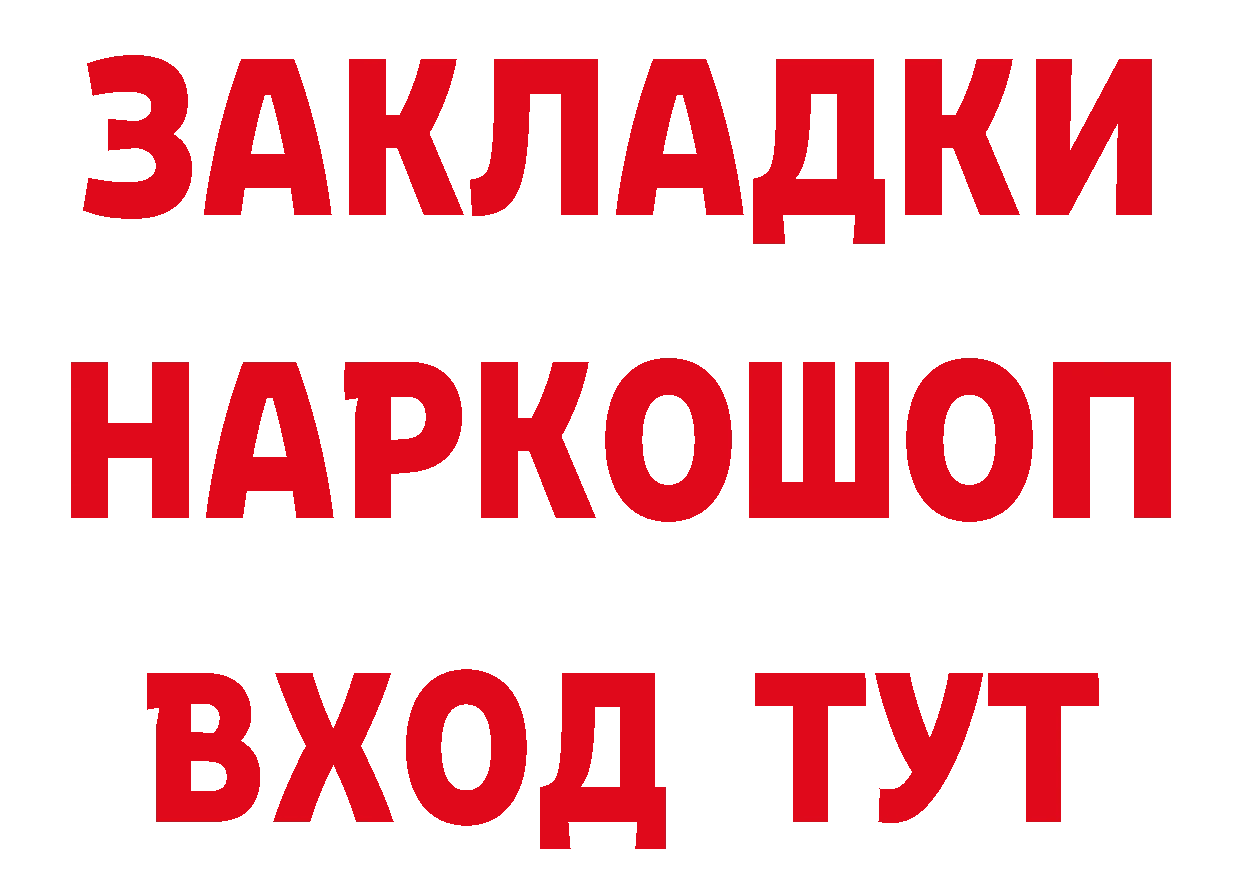 ЗАКЛАДКИ
НАРКОШОП
ВХОД ТУТ